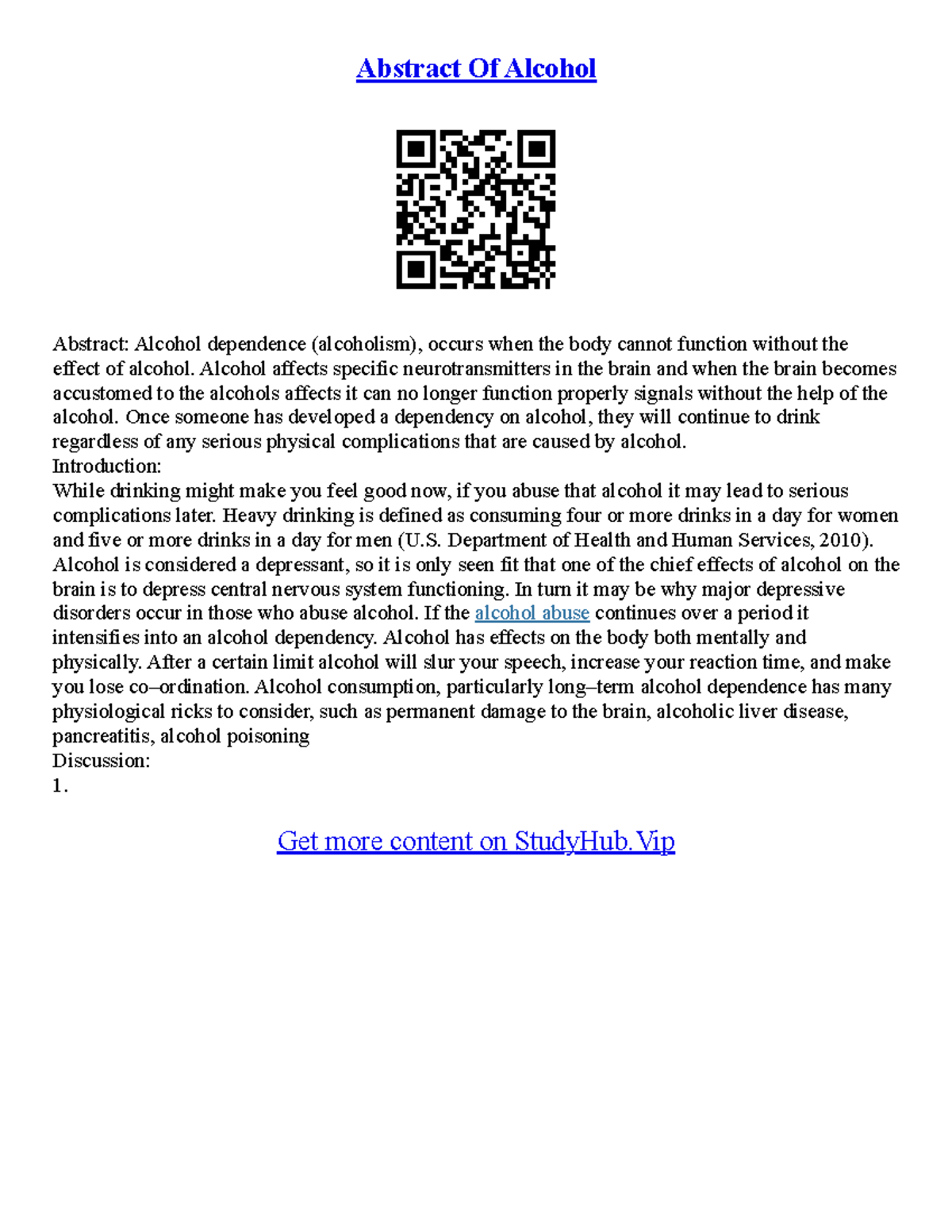 Abstract Of Alcohol

Abstract: Alcohol dependence (alcoholism), occurs when the body cannot function without the effect of alcohol. Alcohol affects specific neurotransmitters in the brain and when the brain becomes accustomed to the alcohols affects it can no longer function properly signals without the help of the alcohol. Once someone has developed a dependency on alcohol, they will continue to drink regardless of any serious physical complications that are caused by alcohol.
Introduction:
While drinking might make you feel good now, if you abuse that alcohol it may lead to serious complications later. Heavy drinking is defined as consuming four or more drinks in a day for women and five or more drinks in a day for men (U.S. Department of Health and Human Services, 2010). Alcohol is considered a depressant, so it is only seen fit that one of the chief effects of alcohol on the brain is to depress central nervous system functioning. In turn it may be why major depressive disorders occur in those who abuse alcohol. If the alcohol abuse continues over a period it intensifies into an alcohol dependency. Alcohol has effects on the body both mentally and physically. After a certain limit alcohol will slur your speech, increase your reaction time, and make you lose co–ordination. Alcohol consumption, particularly long–term alcohol dependence has many physiological ricks to consider, such as permanent damage to the brain, alcoholic liver disease, pancreatitis, alcohol poisoning
Discussion:
1.

Get more content on StudyHub.Vip